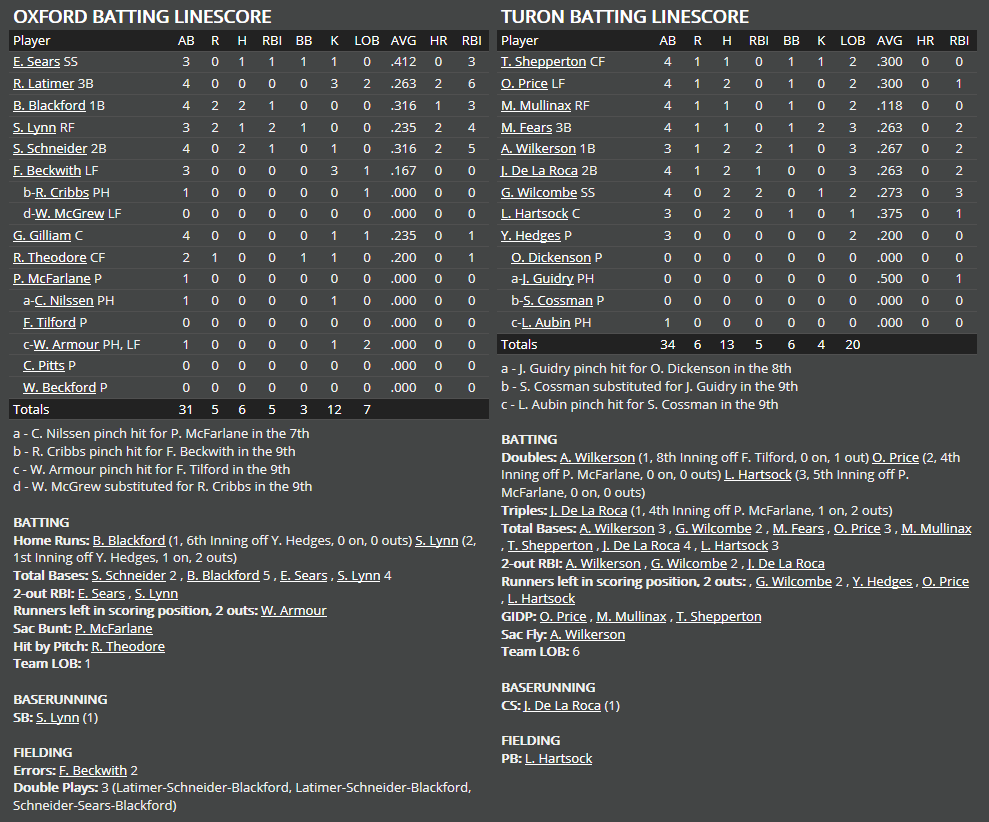 OXFORD BATTING LINESCORE

| Player | AB | R | H | RBI | BB | K | LOB | AVG | HR | RBI |
|---|---|---|---|---|---|---|---|---|---|---|
| E. Sears SS | 3 | 0 | 1 | 1 | 1 | 1 | 0 | .412 | 0 | 3 |
| R. Latimer 3B | 4 | 0 | 0 | 0 | 0 | 3 | 2 | .263 | 2 | 6 |
| B. Blackford 1B | 4 | 2 | 2 | 1 | 0 | 0 | 0 | .316 | 1 | 3 |
| S. Lynn RF | 3 | 2 | 1 | 2 | 1 | 0 | 0 | .235 | 2 | 4 |
| S. Schneider 2B | 4 | 0 | 2 | 1 | 0 | 1 | 0 | .316 | 2 | 5 |
| F. Beckwith LF | 3 | 0 | 0 | 0 | 0 | 3 | 1 | .167 | 0 | 0 |
| b-R. Cribbs PH | 1 | 0 | 0 | 0 | 0 | 0 | 1 | .000 | 0 | 0 |
| d-W. McGrew LF | 0 | 0 | 0 | 0 | 0 | 0 | 0 | .000 | 0 | 0 |
| G. Gilliam C | 4 | 0 | 0 | 0 | 0 | 1 | 1 | .235 | 0 | 1 |
| R. Theodore CF | 2 | 1 | 0 | 0 | 1 | 1 | 0 | .200 | 0 | 1 |
| P. McFarlane P | 1 | 0 | 0 | 0 | 0 | 0 | 0 | .000 | 0 | 0 |
| a-C. Nilssen PH | 1 | 0 | 0 | 0 | 0 | 1 | 0 | .000 | 0 | 0 |
| F. Tilford P | 0 | 0 | 0 | 0 | 0 | 0 | 0 | .000 | 0 | 0 |
| c-W. Armour PH, LF | 1 | 0 | 0 | 0 | 0 | 1 | 2 | .000 | 0 | 0 |
| C. Pitts P | 0 | 0 | 0 | 0 | 0 | 0 | 0 | .000 | 0 | 0 |
| W. Beckford P | 0 | 0 | 0 | 0 | 0 | 0 | 0 | .000 | 0 | 0 |
| Totals | 31 | 5 | 6 | 5 | 3 | 12 | 7 | | | |

a - C. Nilssen pinch hit for P. McFarlane in the 7th
b - R. Cribbs pinch hit for F. Beckwith in the 9th
c - W. Armour pinch hit for F. Tilford in the 9th
d - W. McGrew substituted for R. Cribbs in the 9th

BATTING
Home Runs: B. Blackford (1, 6th Inning off Y. Hedges, 0 on, 0 outs) S. Lynn (2, 1st Inning off Y. Hedges, 1 on, 2 outs)
Total Bases: S. Schneider 2 , B. Blackford 5 , E. Sears , S. Lynn 4
2-out RBI: E. Sears , S. Lynn
Runners left in scoring position, 2 outs: W. Armour
Sac Bunt: P. McFarlane
Hit by Pitch: R. Theodore
Team LOB: 1

BASERUNNING
SB: S. Lynn (1)

FIELDING
Errors: F. Beckwith 2
Double Plays: 3 (Latimer-Schneider-Blackford, Latimer-Schneider-Blackford, Schneider-Sears-Blackford)

TURON BATTING LINESCORE

| Player | AB | R | H | RBI | BB | K | LOB | AVG | HR | RBI |
|---|---|---|---|---|---|---|---|---|---|---|
| T. Shepperton CF | 4 | 1 | 1 | 0 | 1 | 1 | 2 | .300 | 0 | 0 |
| O. Price LF | 4 | 1 | 2 | 0 | 1 | 0 | 2 | .300 | 0 | 1 |
| M. Mullinax RF | 4 | 1 | 1 | 0 | 1 | 0 | 2 | .118 | 0 | 0 |
| M. Fears 3B | 4 | 1 | 1 | 0 | 1 | 2 | 3 | .263 | 0 | 2 |
| A. Wilkerson 1B | 3 | 1 | 2 | 2 | 1 | 0 | 3 | .267 | 0 | 2 |
| J. De La Roca 2B | 4 | 1 | 2 | 1 | 0 | 0 | 3 | .263 | 0 | 2 |
| G. Wilcombe SS | 4 | 0 | 2 | 2 | 0 | 1 | 2 | .273 | 0 | 3 |
| L. Hartsock C | 3 | 0 | 2 | 0 | 1 | 0 | 1 | .375 | 0 | 1 |
| Y. Hedges P | 3 | 0 | 0 | 0 | 0 | 0 | 2 | .200 | 0 | 0 |
| O. Dickenson P | 0 | 0 | 0 | 0 | 0 | 0 | 0 | .000 | 0 | 0 |
| a-J. Guidry PH | 0 | 0 | 0 | 0 | 0 | 0 | 0 | .500 | 0 | 1 |
| b-S. Cossman P | 0 | 0 | 0 | 0 | 0 | 0 | 0 | .000 | 0 | 0 |
| c-L. Aubin PH | 1 | 0 | 0 | 0 | 0 | 0 | 0 | .000 | 0 | 0 |
| Totals | 34 | 6 | 13 | 5 | 6 | 4 | 20 | | | |

a - J. Guidry pinch hit for O. Dickenson in the 8th
b - S. Cossman substituted for J. Guidry in the 9th
c - L. Aubin pinch hit for S. Cossman in the 9th

BATTING
Doubles: A. Wilkerson (1, 8th Inning off F. Tilford, 0 on, 1 out) O. Price (2, 4th Inning off P. McFarlane, 0 on, 0 outs) L. Hartsock (3, 5th Inning off P. McFarlane, 0 on, 0 outs)
Triples: J. De La Roca (1, 4th Inning off P. McFarlane, 1 on, 2 outs)
Total Bases: A. Wilkerson 3 , G. Wilcombe 2 , M. Fears , O. Price 3 , M. Mullinax , T. Shepperton , J. De La Roca 4 , L. Hartsock 3
2-out RBI: A. Wilkerson , G. Wilcombe 2 , J. De La Roca
Runners left in scoring position, 2 outs: , G. Wilcombe 2 , Y. Hedges , O. Price , L. Hartsock
GIDP: O. Price , M. Mullinax , T. Shepperton
Sac Fly: A. Wilkerson
Team LOB: 6

BASERUNNING
CS: J. De La Roca (1)

FIELDING
PB: L. Hartsock